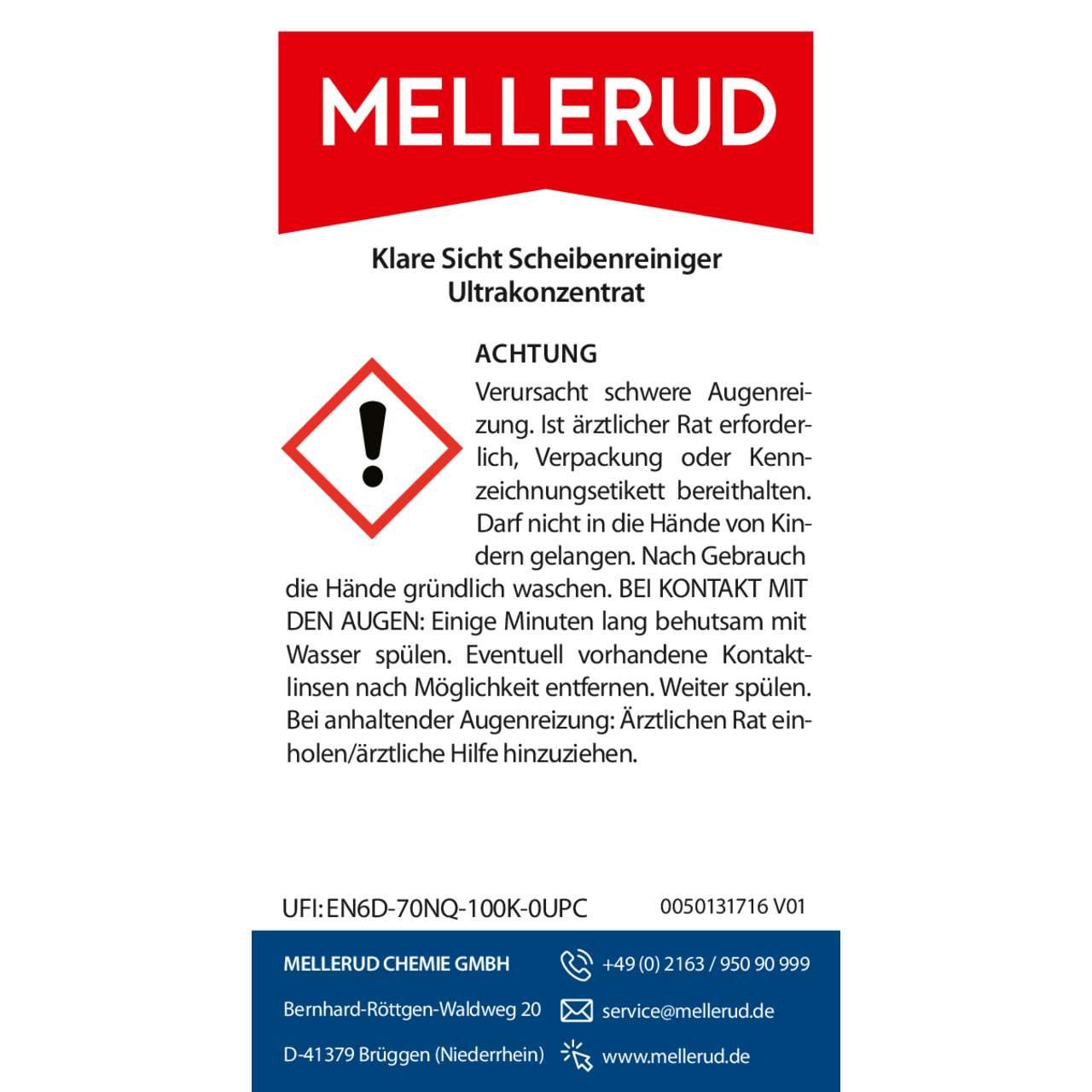 MELLERUD

Klare Sicht Scheibenreiniger
Ultrakonzentrat

ACHTUNG
Verursacht schwere Augenreizung. Ist ärztlicher Rat erforderlich, Verpackung oder Kennzeichnungsetikett bereithalten. Darf nicht in die Hände von Kindern gelangen. Nach Gebrauch die Hände gründlich waschen. BEI KONTAKT MIT DEN AUGEN: Einige Minuten lang behutsam mit Wasser spülen. Eventuell vorhandene Kontaktlinsen nach Möglichkeit entfernen. Weiter spülen. Bei anhaltender Augenreizung: Ärztlichen Rat einholen/ärztliche Hilfe hinzuziehen.

UFI: EN6D-70NQ-100K-0UPC
0050131716 V01

MELLERUD CHEMIE GMBH
Bernhard-Röttgen-Waldweg 20
D-41379 Brüggen (Niederrhein)

+49 (0) 2163 / 950 90 999
service@mellerud.de
www.mellerud.de